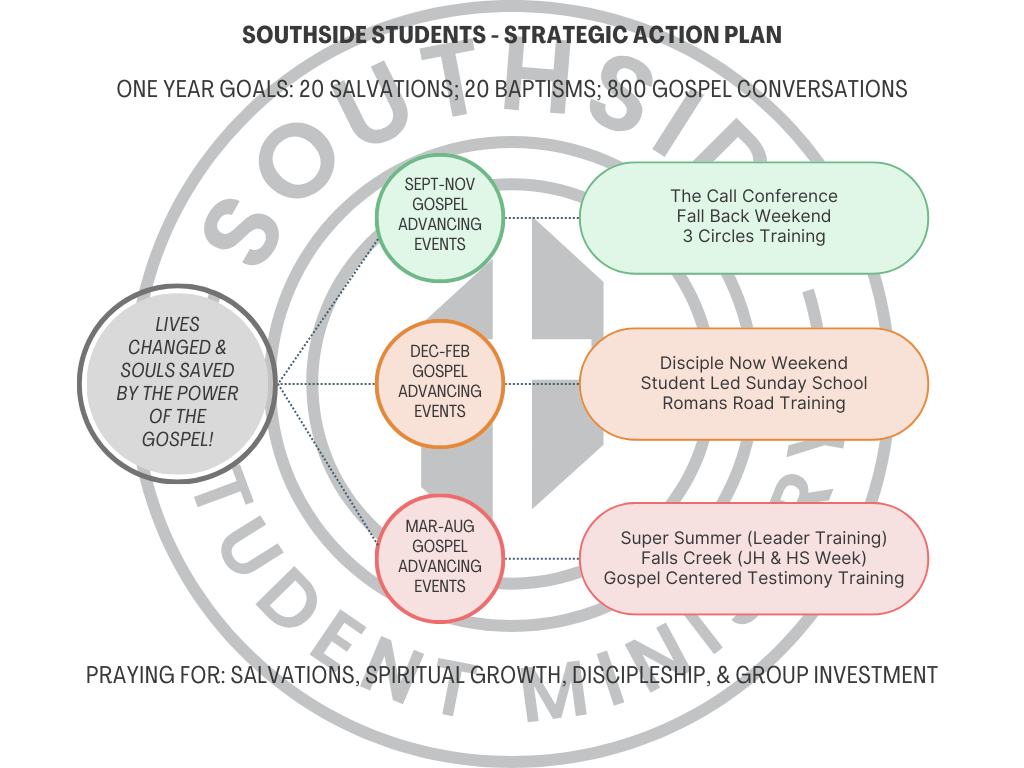 SOUTHSIDE STUDENTS - STRATEGIC ACTION PLAN

ONE YEAR GOALS: 20 SALVATIONS; 20 BAPTISMS; 800 GOSPEL CONVERSATIONS

SOUTHSIDE STUDENT MINISTRY

LIVES CHANGED & SOULS SAVED BY THE POWER OF THE GOSPEL!

SEPT-NOV GOSPEL ADVANCING EVENTS

The Call Conference
Fall Back Weekend
3 Circles Training

DEC-FEB GOSPEL ADVANCING EVENTS

Disciple Now Weekend
Student Led Sunday School
Romans Road Training

MAR-AUG GOSPEL ADVANCING EVENTS

Super Summer (Leader Training)
Falls Creek (JH & HS Week)
Gospel Centered Testimony Training

PRAYING FOR: SALVATIONS, SPIRITUAL GROWTH, DISCIPLESHIP, & GROUP INVESTMENT